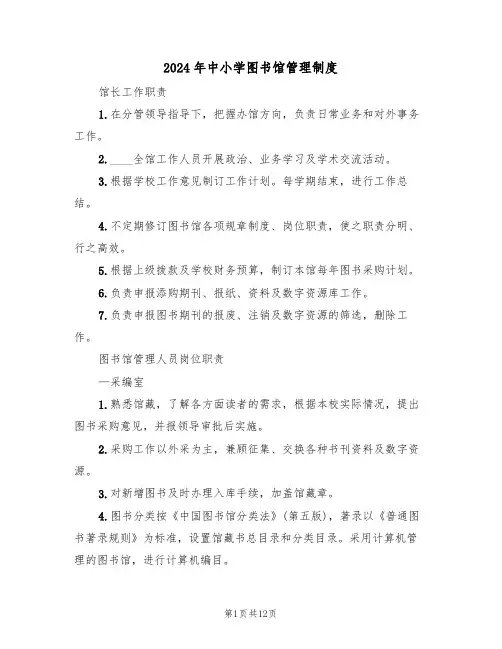 2024年中小学图书馆管理制度

馆长工作职责

1.在分管领导指导下，把握办馆方向，负责日常业务和对外事务工作。

2.____全馆工作人员开展政治、业务学习及学术交流活动。

3.根据学校工作意见制订工作计划。每学期结束，进行工作总结。

4.不定期修订图书馆各项规章制度、岗位职责，使之职责分明、行之高效。

5.根据上级拨款及学校财务预算，制订本馆每年图书采购计划。

6.负责申报添购期刊、报纸、资料及数字资源库工作。

7.负责申报图书期刊的报废、注销及数字资源的筛选，删除工作。

图书馆管理人员岗位职责

一采编室

1.熟悉馆藏，了解各方面读者的需求，根据本校实际情况，提出图书采购意见，并报领导审批后实施。

2.采购工作以外采为主，兼顾征集、交换各种书刊资料及数字资源。

3.对新增图书及时办理入库手续，加盖馆藏章。

4.图书分类按《中国图书馆分类法》(第五版)，著录以《普通图书著录规则》为标准，设置馆藏书总目录和分类目录。采用计算机管理的图书馆，进行计算机编目。

第1页共12页